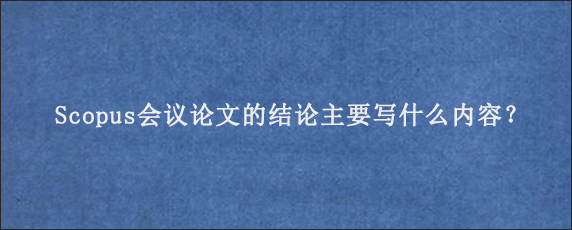 Scopus会议论文的结论主要写什么内容?